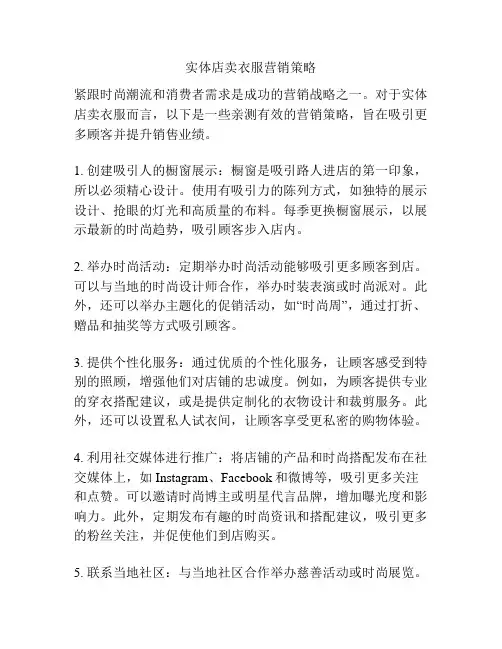 实体店卖衣服营销策略

紧跟时尚潮流和消费者需求是成功的营销战略之一。对于实体店卖衣服而言，以下是一些亲测有效的营销策略，旨在吸引更多顾客并提升销售业绩。

1. 创建吸引人的橱窗展示：橱窗是吸引路人进店的第一印象，所以必须精心设计。使用有吸引力的陈列方式，如独特的展示设计、抢眼的灯光和高质量的布料。每季更换橱窗展示，以展示最新的时尚趋势，吸引顾客步入店内。

2. 举办时尚活动：定期举办时尚活动能够吸引更多顾客到店。可以与当地的时尚设计师合作，举办时装表演或时尚派对。此外，还可以举办主题化的促销活动，如“时尚周”，通过打折、赠品和抽奖等方式吸引顾客。

3. 提供个性化服务：通过优质的个性化服务，让顾客感受到特别的照顾，增强他们对店铺的忠诚度。例如，为顾客提供专业的穿衣搭配建议，或是提供定制化的衣物设计和裁剪服务。此外，还可以设置私人试衣间，让顾客享受更私密的购物体验。

4. 利用社交媒体进行推广：将店铺的产品和时尚搭配发布在社交媒体上，如 Instagram、Facebook 和微博等，吸引更多关注和点赞。可以邀请时尚博主或明星代言品牌，增加曝光度和影响力。此外，定期发布有趣的时尚资讯和搭配建议，吸引更多的粉丝关注，并促使他们到店购买。

5. 联系当地社区：与当地社区合作举办慈善活动或时尚展览。